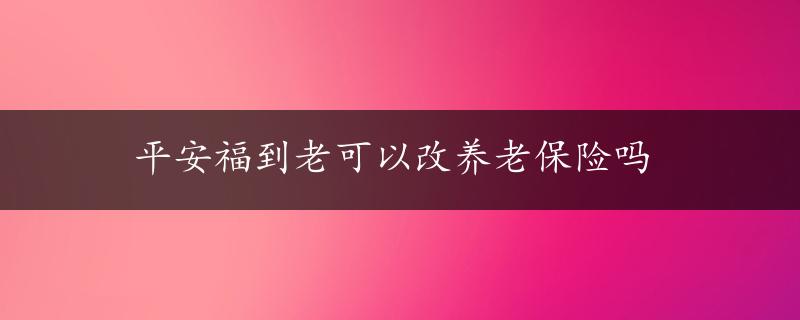 平安福到老可以改养老保险吗